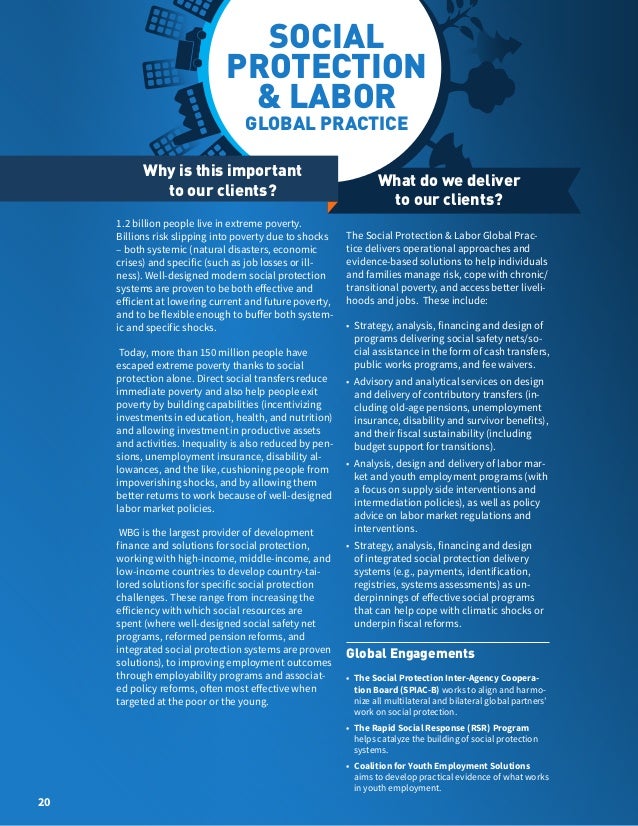 SOCIAL PROTECTION & LABOR
GLOBAL PRACTICE

Why is this important to our clients?

1.2 billion people live in extreme poverty. Billions risk slipping into poverty due to shocks – both systemic (natural disasters, economic crises) and specific (such as job losses or illness). Well-designed modern social protection systems are proven to be both effective and efficient at lowering current and future poverty, and to be flexible enough to buffer both systemic and specific shocks.

Today, more than 150 million people have escaped extreme poverty thanks to social protection alone. Direct social transfers reduce immediate poverty and also help people exit poverty by building capabilities (incentivizing investments in education, health, and nutrition) and allowing investment in productive assets and activities. Inequality is also reduced by pensions, unemployment insurance, disability allowances, and the like, cushioning people from impoverishing shocks, and by allowing them better returns to work because of well-designed labor market policies.

WBG is the largest provider of development finance and solutions for social protection, working with high-income, middle-income, and low-income countries to develop country-tailored solutions for specific social protection challenges. These range from increasing the efficiency with which social resources are spent (where well-designed social safety net programs, reformed pension reforms, and integrated social protection systems are proven solutions), to improving employment outcomes through employability programs and associated policy reforms, often most effective when targeted at the poor or the young.

What do we deliver to our clients?

The Social Protection & Labor Global Practice delivers operational approaches and evidence-based solutions to help individuals and families manage risk, cope with chronic/transitional poverty, and access better livelihoods and jobs. These include:

• Strategy, analysis, financing and design of programs delivering social safety nets/social assistance in the form of cash transfers, public works programs, and fee waivers.
• Advisory and analytical services on design and delivery of contributory transfers (including old-age pensions, unemployment insurance, disability and survivor benefits), and their fiscal sustainability (including budget support for transitions).
• Analysis, design and delivery of labor market and youth employment programs (with a focus on supply side interventions and intermediation policies), as well as policy advice on labor market regulations and interventions.
• Strategy, analysis, financing and design of integrated social protection delivery systems (e.g., payments, identification, registries, systems assessments) as underpinnings of effective social programs that can help cope with climatic shocks or underpin fiscal reforms.

Global Engagements

• The Social Protection Inter-Agency Cooperation Board (SPIAC-B) works to align and harmonize all multilateral and bilateral global partners' work on social protection.
• The Rapid Social Response (RSR) Program helps catalyze the building of social protection systems.
• Coalition for Youth Employment Solutions aims to develop practical evidence of what works in youth employment.

20